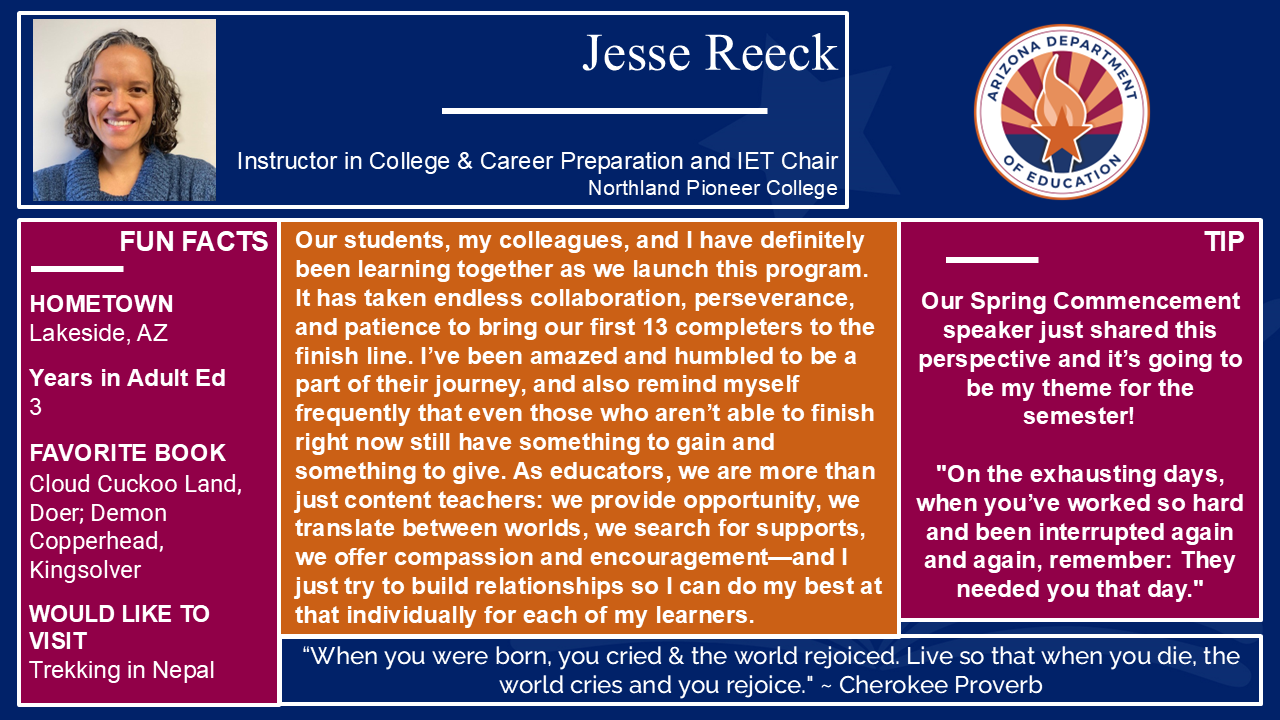 Jesse Reeck

Instructor in College & Career Preparation and IET Chair
Northland Pioneer College

ARIZONA DEPARTMENT OF EDUCATION

FUN FACTS

HOMETOWN
Lakeside, AZ

Years in Adult Ed
3

FAVORITE BOOK
Cloud Cuckoo Land, Doer; Demon Copperhead, Kingsolver

WOULD LIKE TO VISIT
Trekking in Nepal

Our students, my colleagues, and I have definitely been learning together as we launch this program. It has taken endless collaboration, perseverance, and patience to bring our first 13 completers to the finish line. I've been amazed and humbled to be a part of their journey, and also remind myself frequently that even those who aren't able to finish right now still have something to gain and something to give. As educators, we are more than just content teachers: we provide opportunity, we translate between worlds, we search for supports, we offer compassion and encouragement—and I just try to build relationships so I can do my best at that individually for each of my learners.

TIP

Our Spring Commencement speaker just shared this perspective and it's going to be my theme for the semester!

"On the exhausting days, when you've worked so hard and been interrupted again and again, remember: They needed you that day."

"When you were born, you cried & the world rejoiced. Live so that when you die, the world cries and you rejoice." ~ Cherokee Proverb